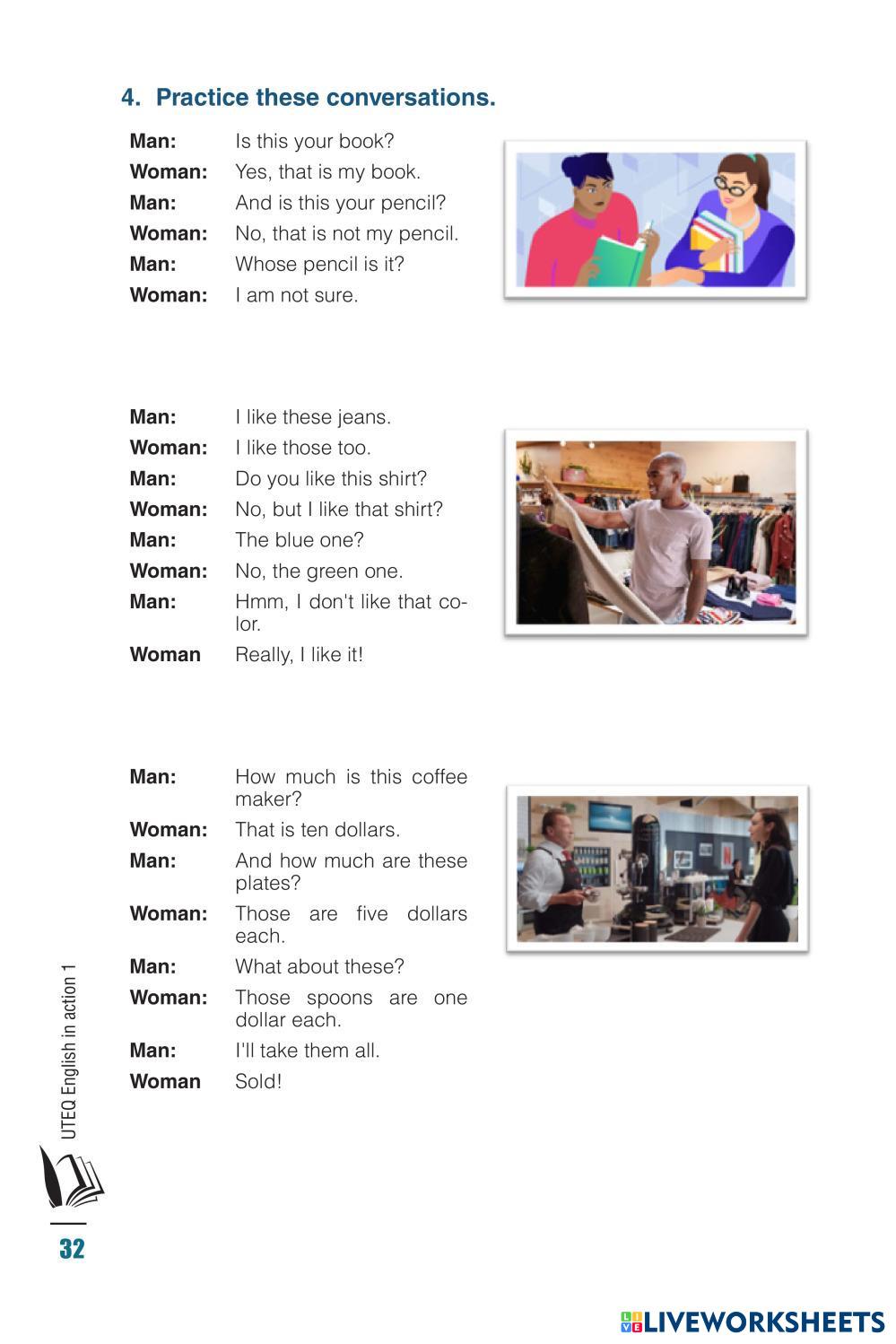 4. Practice these conversations.

Man: Is this your book?
Woman: Yes, that is my book.
Man: And is this your pencil?
Woman: No, that is not my pencil.
Man: Whose pencil is it?
Woman: I am not sure.

Man: I like these jeans.
Woman: I like those too.
Man: Do you like this shirt?
Woman: No, but I like that shirt?
Man: The blue one?
Woman: No, the green one.
Man: Hmm, I don't like that color.
Woman Really, I like it!

Man: How much is this coffee maker?
Woman: That is ten dollars.
Man: And how much are these plates?
Woman: Those are five dollars each.
Man: What about these?
Woman: Those spoons are one dollar each.
Man: I'll take them all.
Woman Sold!

UTEQ English in action 1

32

LIVEWORKSHEETS